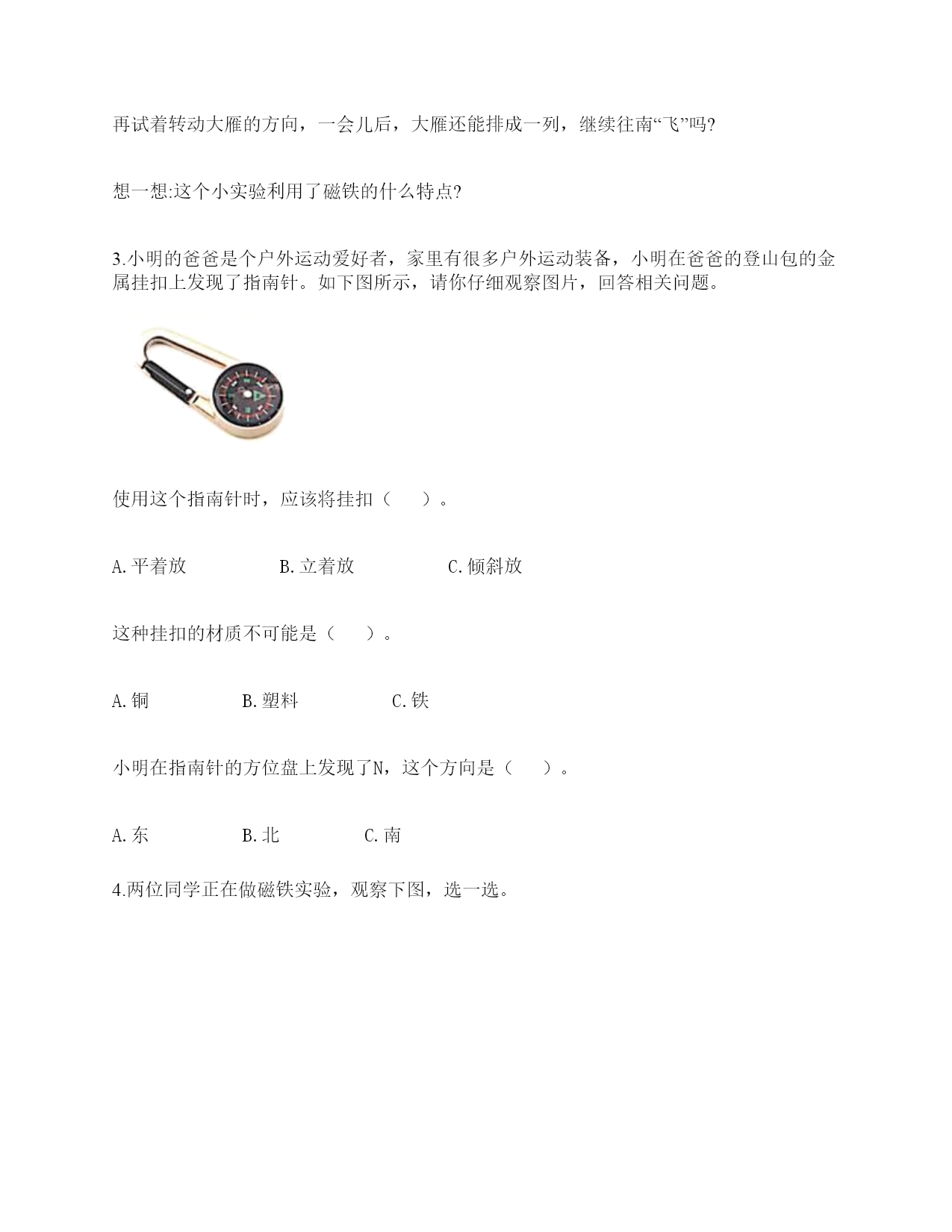 再试着转动大雁的方向，一会儿后，大雁还能排成一列，继续往南“飞”吗?

想一想:这个小实验利用了磁铁的什么特点?

3.小明的爸爸是个户外运动爱好者，家里有很多户外运动装备，小明在爸爸的登山包的金属挂扣上发现了指南针。如下图所示，请你仔细观察图片，回答相关问题。

使用这个指南针时，应该将挂扣（　　）。

A.平着放　　B.立着放　　C.倾斜放

这种挂扣的材质不可能是（　　）。

A.铜　　B.塑料　　C.铁

小明在指南针的方位盘上发现了N，这个方向是（　　）。

A.东　　B.北　　C.南

4.两位同学正在做磁铁实验，观察下图，选一选。